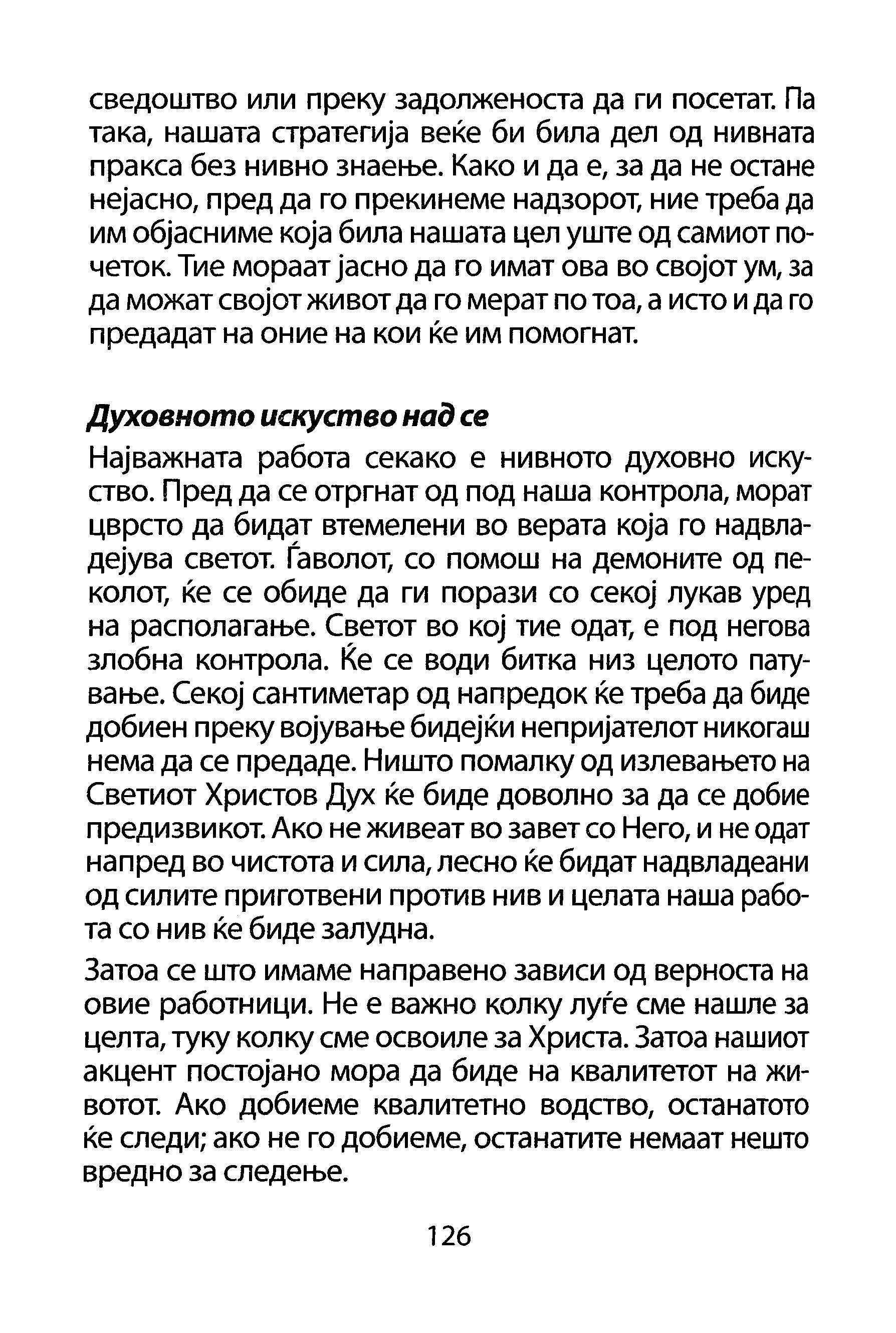 сведоштво или преку задолженоста да ги посетат. Па така, нашата стратегија веќе би била дел од нивната пракса без нивно знаење. Како и да е, за да не остане нејасно, пред да го прекинеме надзорот, ние треба да им објасниме која била нашата цел уште од самиот почеток. Тие мораат јасно да го имат ова во својот ум, за да можат својот живот да го мерат по тоа, а исто и да го предадат на оние на кои ќе им помогнат.

Духовното искуство над се

Најважната работа секако е нивното духовно искуство. Пред да се отргнат од под наша контрола, морат цврсто да бидат втемелени во верата која го надвладејува светот. Ѓаволот, со помош на демоните од пеколот, ќе се обиде да ги порази со секој лукав уред на располагање. Светот во кој тие одат, е под негова злобна контрола. Ќе се води битка низ целото патување. Секој сантиметар од напредок ќе треба да биде добиен преку војување бидејќи непријателот никогаш нема да се предаде. Ништо помалку од излевањето на Светиот Христов Дух ќе биде доволно за да се добие предизвикот. Ако не живеат во завет со Него, и не одат напред во чистота и сила, лесно ќе бидат надвладеани од силите приготвени против нив и целата наша работа со нив ќе биде залудна.

Затоа се што имаме направено зависи од верноста на овие работници. Не е важно колку луѓе сме нашле за целта, туку колку сме освоиле за Христа. Затоа нашиот акцент постојано мора да биде на квалитетот на животот. Ако добиеме квалитетно водство, останатото ќе следи; ако не го добиеме, останатите немаат нешто вредно за следење.

126